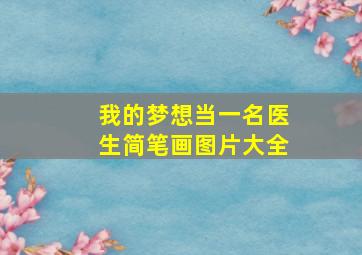 我的梦想当一名医生简笔画图片大全